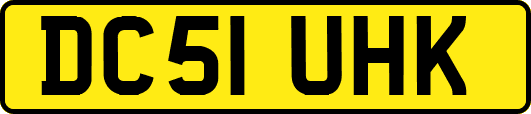 DC51 UHK